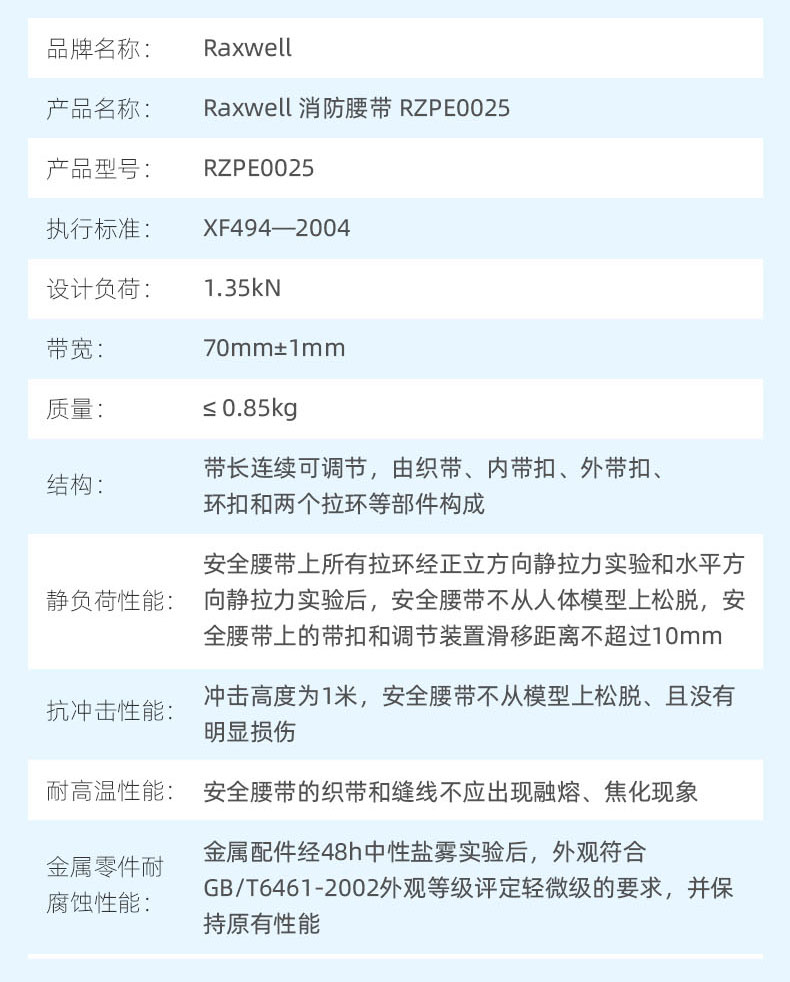 品牌名称: Raxwell

产品名称: Raxwell 消防腰带 RZPE0025

产品型号: RZPE0025

执行标准: XF494—2004

设计负荷: 1.35kN

带宽: 70mm±1mm

质量: ≤ 0.85kg

结构: 带长连续可调节，由织带、内带扣、外带扣、环扣和两个拉环等部件构成

静负荷性能: 安全腰带上所有拉环经正立方向静拉力实验和水平方向静拉力实验后，安全腰带不从人体模型上松脱，安全腰带上的带扣和调节装置滑移距离不超过10mm

抗冲击性能: 冲击高度为1米，安全腰带不从模型上松脱、且没有明显损伤

耐高温性能: 安全腰带的织带和缝线不应出现融熔、焦化现象

金属零件耐腐蚀性能: 金属配件经48h中性盐雾实验后，外观符合GB/T6461-2002外观等级评定轻微级的要求，并保持原有性能